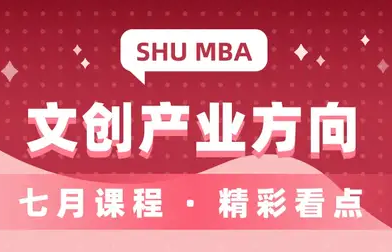 SHU MBA

文创产业方向

七月课程 · 精彩看点